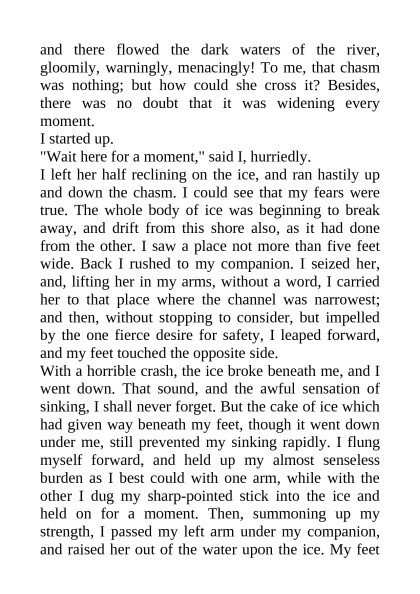 and there flowed the dark waters of the river, gloomily, warningly, menacingly! To me, that chasm was nothing; but how could she cross it? Besides, there was no doubt that it was widening every moment.

I started up.

"Wait here for a moment," said I, hurriedly.

I left her half reclining on the ice, and ran hastily up and down the chasm. I could see that my fears were true. The whole body of ice was beginning to break away, and drift from this shore also, as it had done from the other. I saw a place not more than five feet wide. Back I rushed to my companion. I seized her, and, lifting her in my arms, without a word, I carried her to that place where the channel was narrowest; and then, without stopping to consider, but impelled by the one fierce desire for safety, I leaped forward, and my feet touched the opposite side.

With a horrible crash, the ice broke beneath me, and I went down. That sound, and the awful sensation of sinking, I shall never forget. But the cake of ice which had given way beneath my feet, though it went down under me, still prevented my sinking rapidly. I flung myself forward, and held up my almost senseless burden as I best could with one arm, while with the other I dug my sharp-pointed stick into the ice and held on for a moment. Then, summoning up my strength, I passed my left arm under my companion, and raised her out of the water upon the ice. My feet